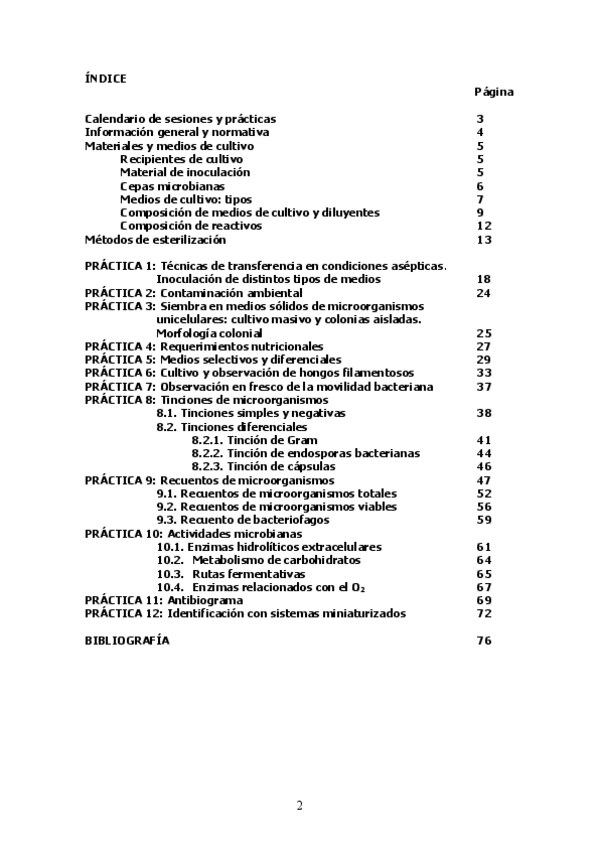 ÍNDICE

Página

Calendario de sesiones y prácticas 3
Información general y normativa 4
Materiales y medios de cultivo 5
Recipientes de cultivo 5
Material de inoculación 5
Cepas microbianas 6
Medios de cultivo: tipos 7
Composición de medios de cultivo y diluyentes 9
Composición de reactivos 12
Métodos de esterilización 13

PRÁCTICA 1: Técnicas de transferencia en condiciones asépticas. Inoculación de distintos tipos de medios 18
PRÁCTICA 2: Contaminación ambiental 24
PRÁCTICA 3: Siembra en medios sólidos de microorganismos unicelulares: cultivo masivo y colonias aisladas. Morfología colonial 25
PRÁCTICA 4: Requerimientos nutricionales 27
PRÁCTICA 5: Medios selectivos y diferenciales 29
PRÁCTICA 6: Cultivo y observación de hongos filamentosos 33
PRÁCTICA 7: Observación en fresco de la movilidad bacteriana 37
PRÁCTICA 8: Tinciones de microorganismos
8.1. Tinciones simples y negativas 38
8.2. Tinciones diferenciales
8.2.1. Tinción de Gram 41
8.2.2. Tinción de endosporas bacterianas 44
8.2.3. Tinción de cápsulas 46
PRÁCTICA 9: Recuentos de microorganismos 47
9.1. Recuentos de microorganismos totales 52
9.2. Recuentos de microorganismos viables 56
9.3. Recuento de bacteriofagos 59
PRÁCTICA 10: Actividades microbianas
10.1. Enzimas hidrolíticos extracelulares 61
10.2. Metabolismo de carbohidratos 64
10.3. Rutas fermentativas 65
10.4. Enzimas relacionados con el $O_2$ 67
PRÁCTICA 11: Antibiograma 69
PRÁCTICA 12: Identificación con sistemas miniaturizados 72

BIBLIOGRAFÍA 76

2